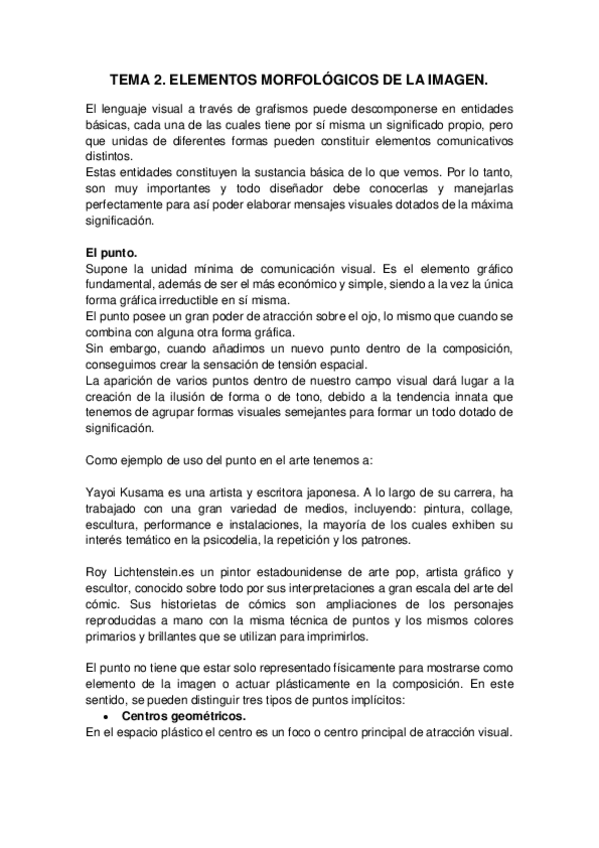 TEMA 2. ELEMENTOS MORFOLÓGICOS DE LA IMAGEN.

El lenguaje visual a través de grafismos puede descomponerse en entidades básicas, cada una de las cuales tiene por sí misma un significado propio, pero que unidas de diferentes formas pueden constituir elementos comunicativos distintos.
Estas entidades constituyen la sustancia básica de lo que vemos. Por lo tanto, son muy importantes y todo diseñador debe conocerlas y manejarlas perfectamente para así poder elaborar mensajes visuales dotados de la máxima significación.

El punto.
Supone la unidad mínima de comunicación visual. Es el elemento gráfico fundamental, además de ser el más económico y simple, siendo a la vez la única forma gráfica irreductible en sí misma.
El punto posee un gran poder de atracción sobre el ojo, lo mismo que cuando se combina con alguna otra forma gráfica.
Sin embargo, cuando añadimos un nuevo punto dentro de la composición, conseguimos crear la sensación de tensión espacial.
La aparición de varios puntos dentro de nuestro campo visual dará lugar a la creación de la ilusión de forma o de tono, debido a la tendencia innata que tenemos de agrupar formas visuales semejantes para formar un todo dotado de significación.

Como ejemplo de uso del punto en el arte tenemos a:

Yayoi Kusama es una artista y escritora japonesa. A lo largo de su carrera, ha trabajado con una gran variedad de medios, incluyendo: pintura, collage, escultura, performance e instalaciones, la mayoría de los cuales exhiben su interés temático en la psicodelia, la repetición y los patrones.

Roy Lichtenstein.es un pintor estadounidense de arte pop, artista gráfico y escultor, conocido sobre todo por sus interpretaciones a gran escala del arte del cómic. Sus historietas de cómics son ampliaciones de los personajes reproducidas a mano con la misma técnica de puntos y los mismos colores primarios y brillantes que se utilizan para imprimirlos.

El punto no tiene que estar solo representado físicamente para mostrarse como elemento de la imagen o actuar plásticamente en la composición. En este sentido, se pueden distinguir tres tipos de puntos implícitos:
• Centros geométricos.
En el espacio plástico el centro es un foco o centro principal de atracción visual.